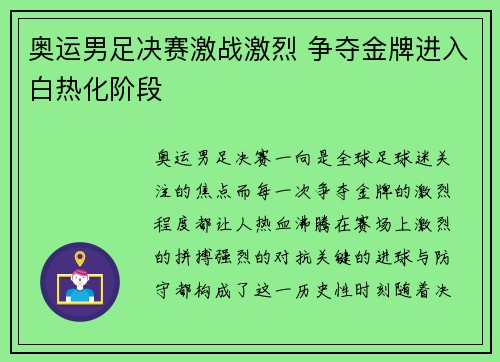 奥运男足决赛激战激烈 争夺金牌进入白热化阶段

奥运男足决赛一向是全球足球迷关注的焦点而每一次争夺金牌的激烈程度都让人热血沸腾在赛场上激烈的拼搏强烈的对抗关键的进球与防守都构成了这一历史性时刻随着决